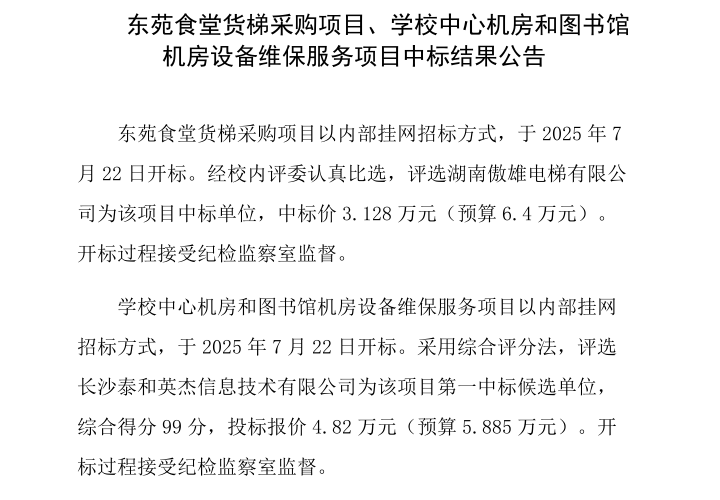 东苑食堂货梯采购项目、学校中心机房和图书馆机房设备维保服务项目中标结果公告

东苑食堂货梯采购项目以内部挂网招标方式，于 2025 年 7 月 22 日开标。经校内评委认真比选，评选湖南傲雄电梯有限公司为该项目中标单位，中标价 3.128 万元（预算 6.4 万元）。开标过程接受纪检监察室监督。

学校中心机房和图书馆机房设备维保服务项目以内部挂网招标方式，于 2025 年 7 月 22 日开标。采用综合评分法，评选长沙泰和英杰信息技术有限公司为该项目第一中标候选单位，综合得分 99 分，投标报价 4.82 万元（预算 5.885 万元）。开标过程接受纪检监察室监督。